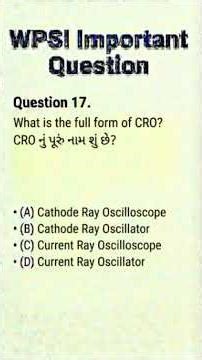 WPSI Important Question

Question 17.
What is the full form of CRO?
CRO નું પૂરું નામ શું છે?

• (A) Cathode Ray Oscilloscope
• (B) Cathode Ray Oscillator
• (C) Current Ray Oscilloscope
• (D) Current Ray Oscillator